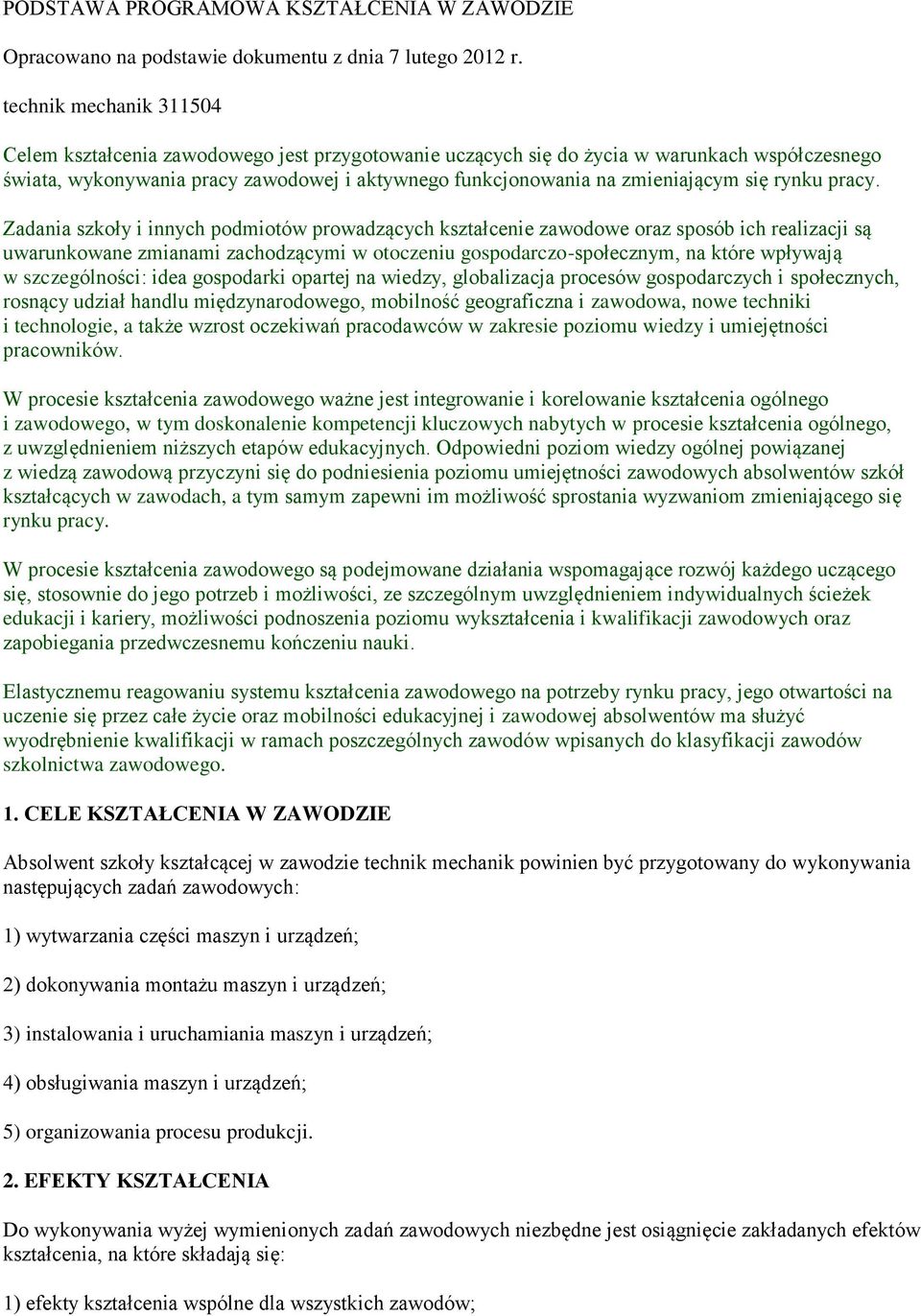 PODSTAWA PROGRAMOWA KSZTAŁCENIA W ZAWODZIE

Opracowano na podstawie dokumentu z dnia 7 lutego 2012 r.

technik mechanik 311504

Celem kształcenia zawodowego jest przygotowanie uczących się do życia w warunkach współczesnego świata, wykonywania pracy zawodowej i aktywnego funkcjonowania na zmieniającym się rynku pracy.

Zadania szkoły i innych podmiotów prowadzących kształcenie zawodowe oraz sposób ich realizacji są uwarunkowane zmianami zachodzącymi w otoczeniu gospodarczo-społecznym, na które wpływają w szczególności: idea gospodarki opartej na wiedzy, globalizacja procesów gospodarczych i społecznych, rosnący udział handlu międzynarodowego, mobilność geograficzna i zawodowa, nowe techniki i technologie, a także wzrost oczekiwań pracodawców w zakresie poziomu wiedzy i umiejętności pracowników.

W procesie kształcenia zawodowego ważne jest integrowanie i korelowanie kształcenia ogólnego i zawodowego, w tym doskonalenie kompetencji kluczowych nabytych w procesie kształcenia ogólnego, z uwzględnieniem niższych etapów edukacyjnych. Odpowiedni poziom wiedzy ogólnej powiązanej z wiedzą zawodową przyczyni się do podniesienia poziomu umiejętności zawodowych absolwentów szkół kształcących w zawodach, a tym samym zapewni im możliwość sprostania wyzwaniom zmieniającego się rynku pracy.

W procesie kształcenia zawodowego są podejmowane działania wspomagające rozwój każdego uczącego się, stosownie do jego potrzeb i możliwości, ze szczególnym uwzględnieniem indywidualnych ścieżek edukacji i kariery, możliwości podnoszenia poziomu wykształcenia i kwalifikacji zawodowych oraz zapobiegania przedwczesnemu kończeniu nauki.

Elastycznemu reagowaniu systemu kształcenia zawodowego na potrzeby rynku pracy, jego otwartości na uczenie się przez całe życie oraz mobilności edukacyjnej i zawodowej absolwentów ma służyć wyodrębnienie kwalifikacji w ramach poszczególnych zawodów wpisanych do klasyfikacji zawodów szkolnictwa zawodowego.

1. CELE KSZTAŁCENIA W ZAWODZIE

Absolwent szkoły kształcącej w zawodzie technik mechanik powinien być przygotowany do wykonywania następujących zadań zawodowych:

1) wytwarzania części maszyn i urządzeń;

2) dokonywania montażu maszyn i urządzeń;

3) instalowania i uruchamiania maszyn i urządzeń;

4) obsługiwania maszyn i urządzeń;

5) organizowania procesu produkcji.

2. EFEKTY KSZTAŁCENIA

Do wykonywania wyżej wymienionych zadań zawodowych niezbędne jest osiągnięcie zakładanych efektów kształcenia, na które składają się:

1) efekty kształcenia wspólne dla wszystkich zawodów;